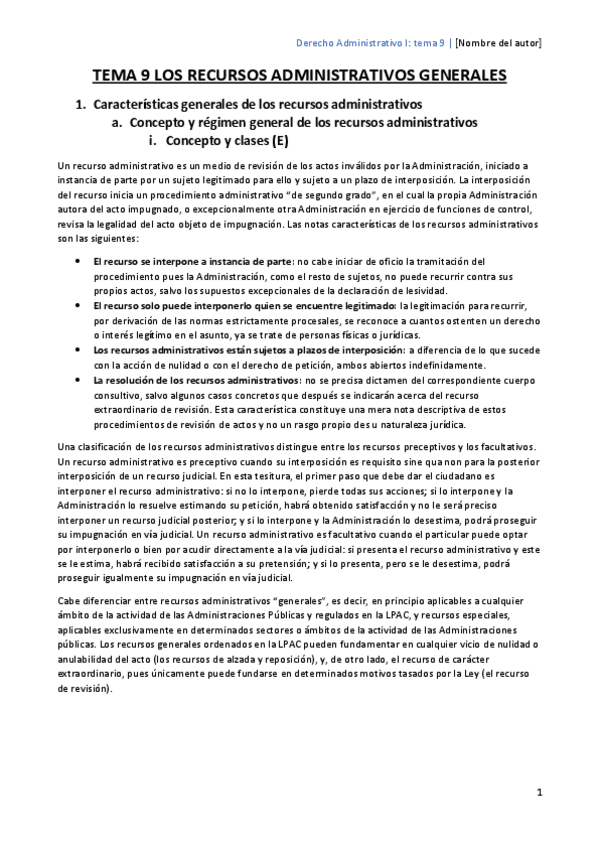 Derecho Administrativo I: tema 9 | [Nombre del autor]

TEMA 9 LOS RECURSOS ADMINISTRATIVOS GENERALES

1. Características generales de los recursos administrativos
a. Concepto y régimen general de los recursos administrativos
i. Concepto y clases (E)

Un recurso administrativo es un medio de revisión de los actos inválidos por la Administración, iniciado a instancia de parte por un sujeto legitimado para ello y sujeto a un plazo de interposición. La interposición del recurso inicia un procedimiento administrativo "de segundo grado", en el cual la propia Administración autora del acto impugnado, o excepcionalmente otra Administración en ejercicio de funciones de control, revisa la legalidad del acto objeto de impugnación. Las notas características de los recursos administrativos son las siguientes:

• El recurso se interpone a instancia de parte: no cabe iniciar de oficio la tramitación del procedimiento pues la Administración, como el resto de sujetos, no puede recurrir contra sus propios actos, salvo los supuestos excepcionales de la declaración de lesividad.
• El recurso solo puede interponerlo quien se encuentre legitimado: la legitimación para recurrir, por derivación de las normas estrictamente procesales, se reconoce a cuantos ostenten un derecho o interés legítimo en el asunto, ya se trate de personas físicas o jurídicas.
• Los recursos administrativos están sujetos a plazos de interposición: a diferencia de lo que sucede con la acción de nulidad o con el derecho de petición, ambos abiertos indefinidamente.
• La resolución de los recursos administrativos: no se precisa dictamen del correspondiente cuerpo consultivo, salvo algunos casos concretos que después se indicarán acerca del recurso extraordinario de revisión. Esta característica constituye una mera nota descriptiva de estos procedimientos de revisión de actos y no un rasgo propio de su naturaleza jurídica.

Una clasificación de los recursos administrativos distingue entre los recursos preceptivos y los facultativos. Un recurso administrativo es preceptivo cuando su interposición es requisito sine qua non para la posterior interposición de un recurso judicial. En esta tesitura, el primer paso que debe dar el ciudadano es interponer el recurso administrativo: si no lo interpone, pierde todas sus acciones; si lo interpone y la Administración lo resuelve estimando su petición, habrá obtenido satisfacción y no le será preciso interponer un recurso judicial posterior; y si lo interpone y la Administración lo desestima, podrá proseguir su impugnación en vía judicial. Un recurso administrativo es facultativo cuando el particular puede optar por interponerlo o bien por acudir directamente a la vía judicial: si presenta el recurso administrativo y este se le estima, habrá recibido satisfacción a su pretensión; y si lo presenta, pero se le desestima, podrá proseguir igualmente su impugnación en vía judicial.

Cabe diferenciar entre recursos administrativos "generales", es decir, en principio aplicables a cualquier ámbito de la actividad de las Administraciones Públicas y regulados en la LPAC, y recursos especiales, aplicables exclusivamente en determinados sectores o ámbitos de la actividad de las Administraciones públicas. Los recursos generales ordenados en la LPAC pueden fundamentar en cualquier vicio de nulidad o anulabilidad del acto (los recursos de alzada y reposición), y, de otro lado, el recurso de carácter extraordinario, pues únicamente puede fundarse en determinados motivos tasados por la Ley (el recurso de revisión).

1